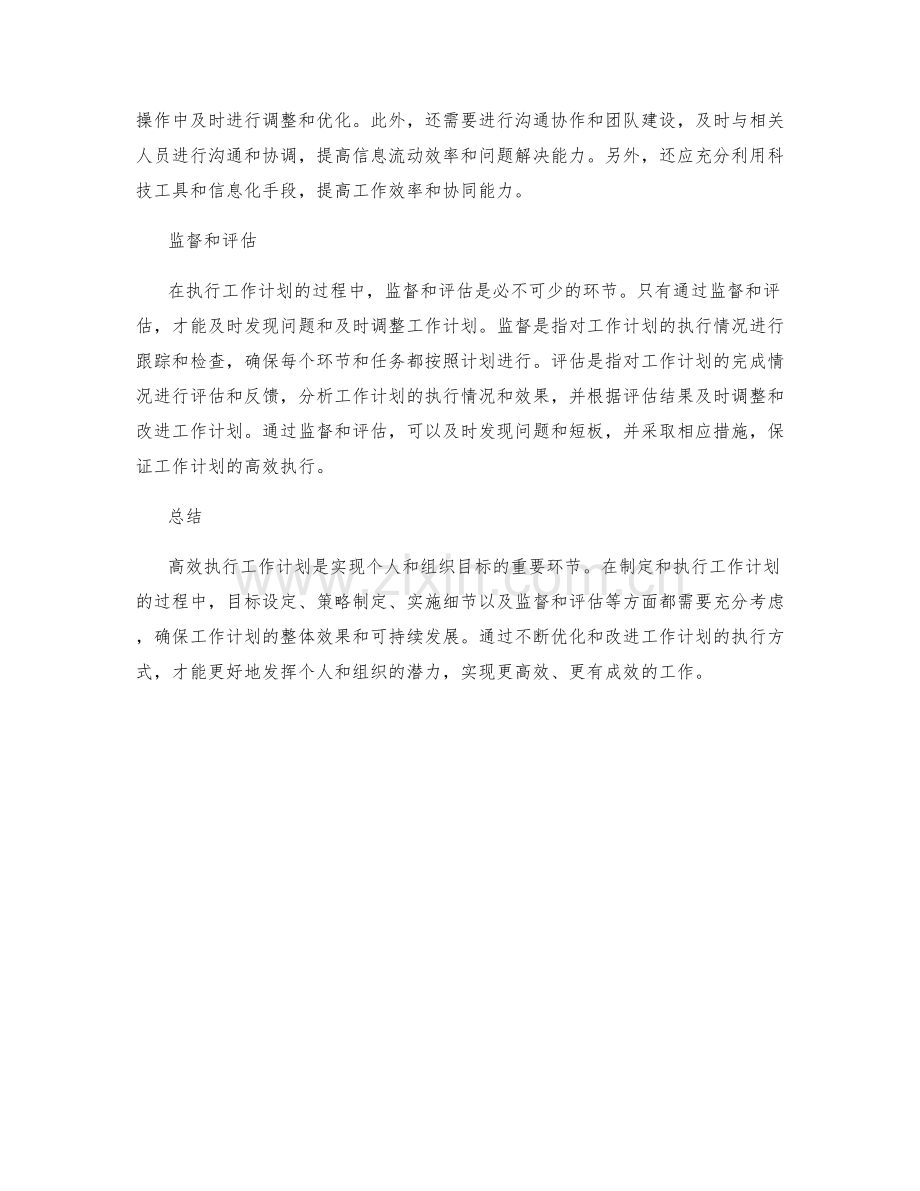 操作中及时进行调整和优化。此外，还需要进行沟通协作和团队建设，及时与相关人员进行沟通和协调，提高信息流动效率和问题解决能力。另外，还应充分利用科技工具和信息化手段，提高工作效率和协同能力。

监督和评估

在执行工作计划的过程中，监督和评估是必不可少的环节。只有通过监督和评估，才能及时发现问题和及时调整工作计划。监督是指对工作计划的执行情况进行跟踪和检查，确保每个环节和任务都按照计划进行。评估是指对工作计划的完成情况进行评估和反馈，分析工作计划的执行情况和效果，并根据评估结果及时调整和改进工作计划。通过监督和评估，可以及时发现问题和短板，并采取相应措施，保证工作计划的高效执行。

总结

高效执行工作计划是实现个人和组织目标的重要环节。在制定和执行工作计划的过程中，目标设定、策略制定、实施细节以及监督和评估等方面都需要充分考虑，确保工作计划的整体效果和可持续发展。通过不断优化和改进工作计划的执行方式，才能更好地发挥个人和组织的潜力，实现更高效、更有成效的工作。

www.zixin.com.cn